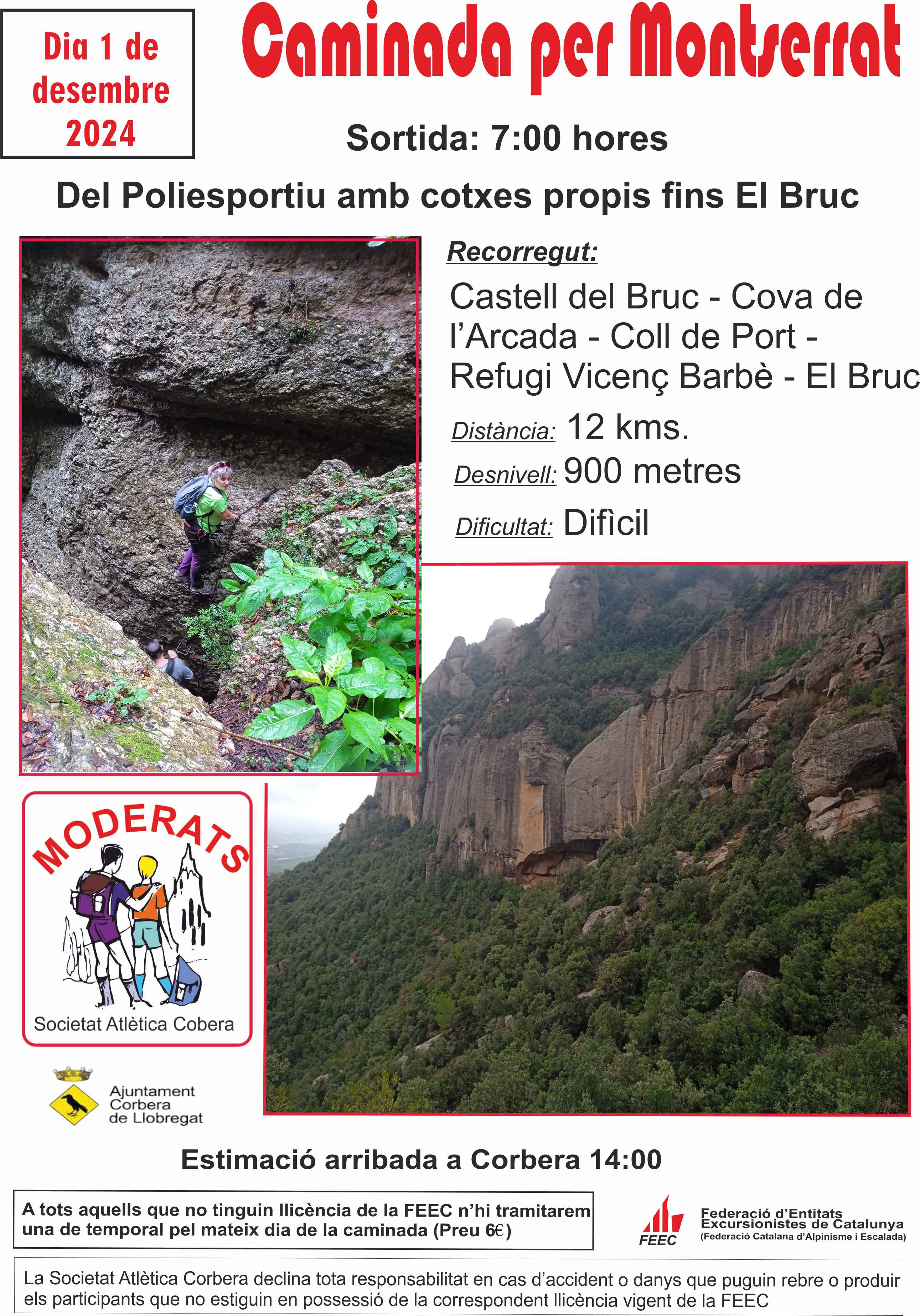 Dia 1 de desembre 2024

Caminada per Montserrat

Sortida: 7:00 hores

Del Poliesportiu amb cotxes propis fins El Bruc

Recorregut:

Castell del Bruc - Cova de l'Arcada - Coll de Port - Refugi Vicenç Barbè - El Bruc

Distància: 12 kms.

Desnivell: 900 metres

Dificultat: Difìcil

MODERATS

Societat Atlètica Cobera

Ajuntament Corbera de Llobregat

Estimació arribada a Corbera 14:00

A tots aquells que no tinguin llicència de la FEEC n'hi tramitarem una de temporal pel mateix dia de la caminada (Preu 6€)

FEEC
Federació d'Entitats Excursionistes de Catalunya
(Federació Catalana d'Alpinisme i Escalada)

La Societat Atlètica Corbera declina tota responsabilitat en cas d'accident o danys que puguin rebre o produir els participants que no estiguin en possessió de la correspondent llicència vigent de la FEEC